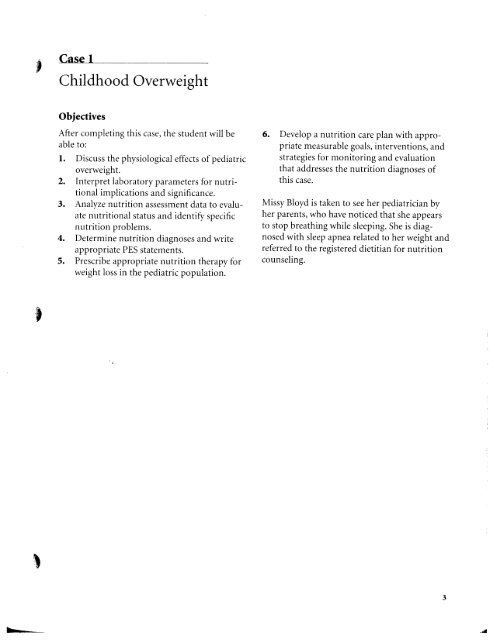 Case 1

Childhood Overweight

Objectives

After completing this case, the student will be able to:

1. Discuss the physiological effects of pediatric overweight.
2. Interpret laboratory parameters for nutritional implications and significance.
3. Analyze nutrition assessment data to evaluate nutritional status and identify specific nutrition problems.
4. Determine nutrition diagnoses and write appropriate PES statements.
5. Prescribe appropriate nutrition therapy for weight loss in the pediatric population.
6. Develop a nutrition care plan with appropriate measurable goals, interventions, and strategies for monitoring and evaluation that addresses the nutrition diagnoses of this case.

Missy Bloyd is taken to see her pediatrician by her parents, who have noticed that she appears to stop breathing while sleeping. She is diagnosed with sleep apnea related to her weight and referred to the registered dietitian for nutrition counseling.

3